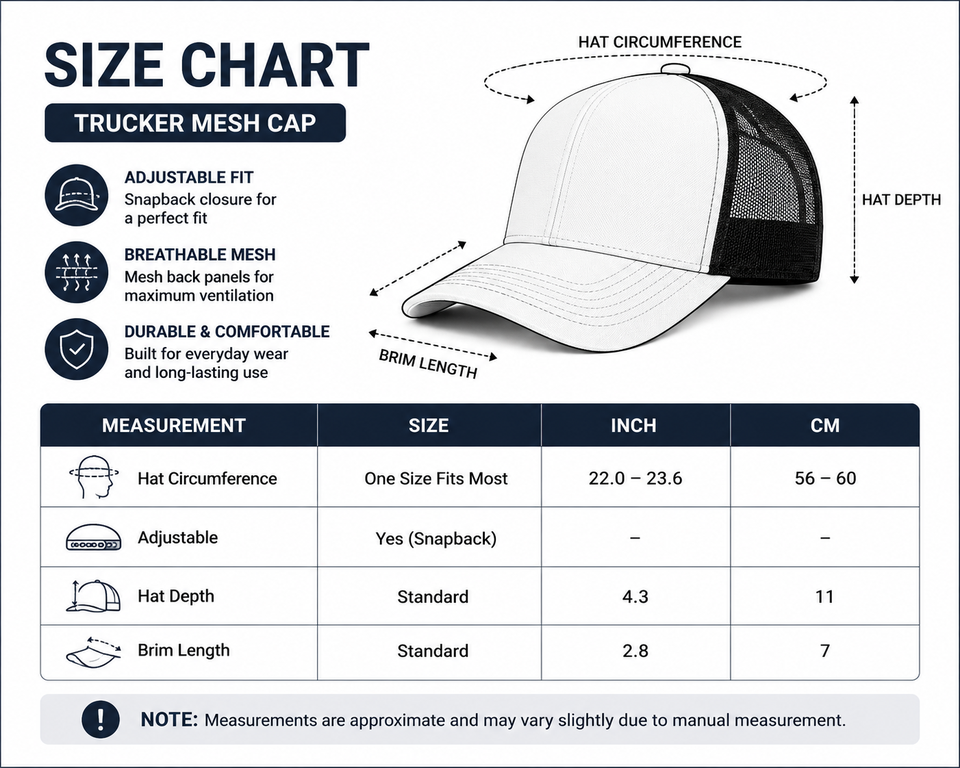 SIZE CHART

TRUCKER MESH CAP

ADJUSTABLE FIT
Snapback closure for a perfect fit

BREATHABLE MESH
Mesh back panels for maximum ventilation

DURABLE & COMFORTABLE
Built for everyday wear and long-lasting use

HAT CIRCUMFERENCE

HAT DEPTH

BRIM LENGTH

| MEASUREMENT | SIZE | INCH | CM |
|---|---|---|---|
| Hat Circumference | One Size Fits Most | 22.0 – 23.6 | 56 – 60 |
| Adjustable | Yes (Snapback) | – | – |
| Hat Depth | Standard | 4.3 | 11 |
| Brim Length | Standard | 2.8 | 7 |

NOTE: Measurements are approximate and may vary slightly due to manual measurement.